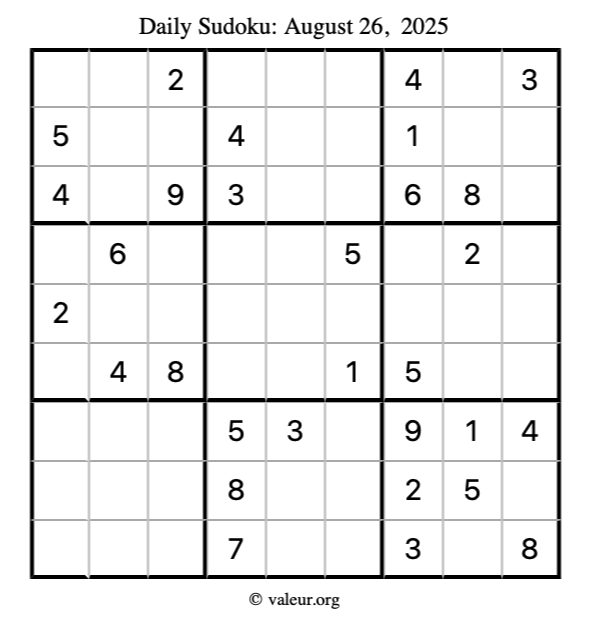 Daily Sudoku: August 26, 2025

| | | | | | | | | |
|---|---|---|---|---|---|---|---|---|
| | | 2 | | | | 4 | | 3 |
| 5 | | | 4 | | | 1 | | |
| 4 | | 9 | 3 | | | 6 | 8 | |
| | 6 | | | | 5 | | 2 | |
| 2 | | | | | | | | |
| | 4 | 8 | | | 1 | 5 | | |
| | | | 5 | 3 | | 9 | 1 | 4 |
| | | | 8 | | | 2 | 5 | |
| | | | 7 | | | 3 | | 8 |

© valeur.org